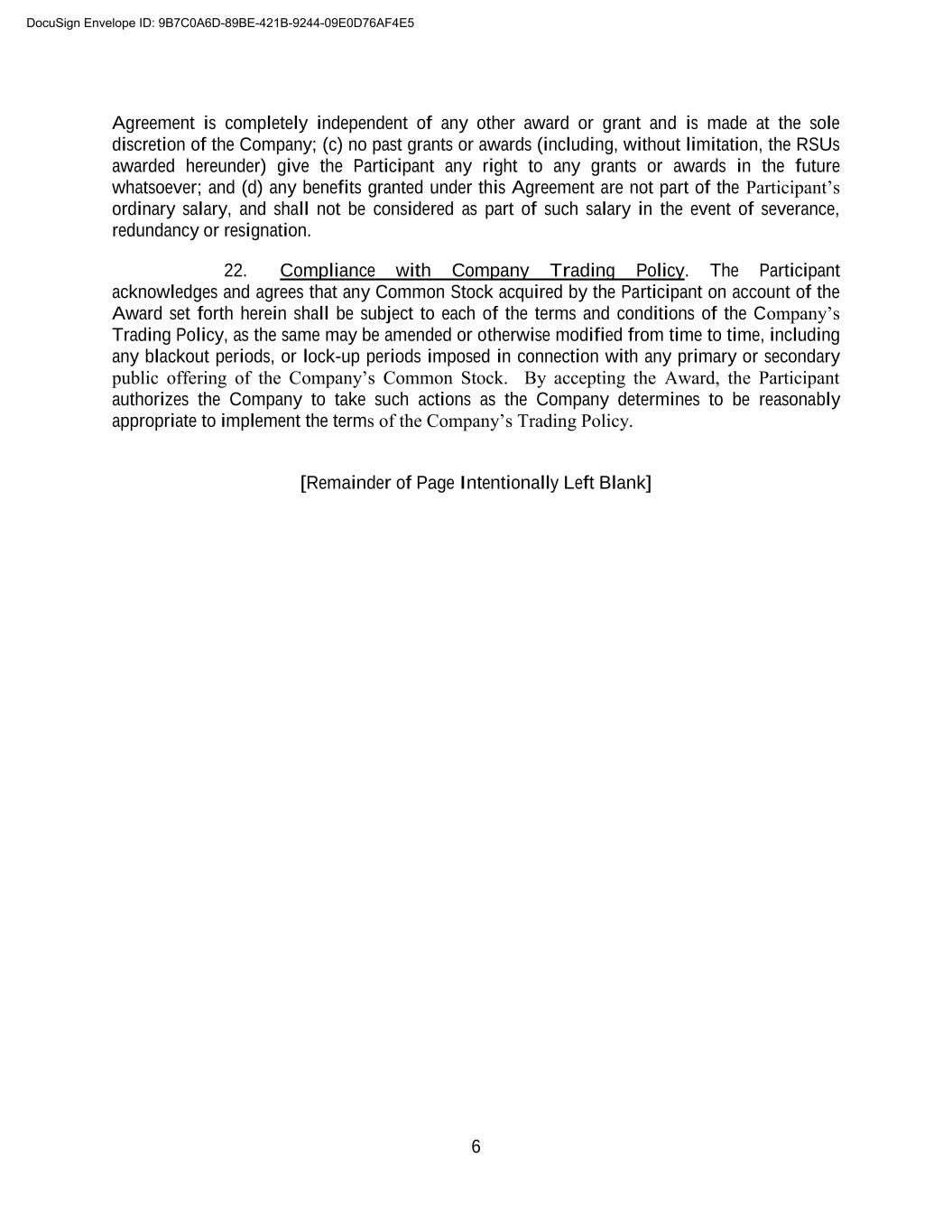 DocuSign Envelope ID: 9B7C0A6D-89BE-421B-9244-09E0D76AF4E5

Agreement is completely independent of any other award or grant and is made at the sole discretion of the Company; (c) no past grants or awards (including, without limitation, the RSUs awarded hereunder) give the Participant any right to any grants or awards in the future whatsoever; and (d) any benefits granted under this Agreement are not part of the Participant's ordinary salary, and shall not be considered as part of such salary in the event of severance, redundancy or resignation.

22. Compliance with Company Trading Policy. The Participant acknowledges and agrees that any Common Stock acquired by the Participant on account of the Award set forth herein shall be subject to each of the terms and conditions of the Company's Trading Policy, as the same may be amended or otherwise modified from time to time, including any blackout periods, or lock-up periods imposed in connection with any primary or secondary public offering of the Company's Common Stock. By accepting the Award, the Participant authorizes the Company to take such actions as the Company determines to be reasonably appropriate to implement the terms of the Company's Trading Policy.

[Remainder of Page Intentionally Left Blank]

6